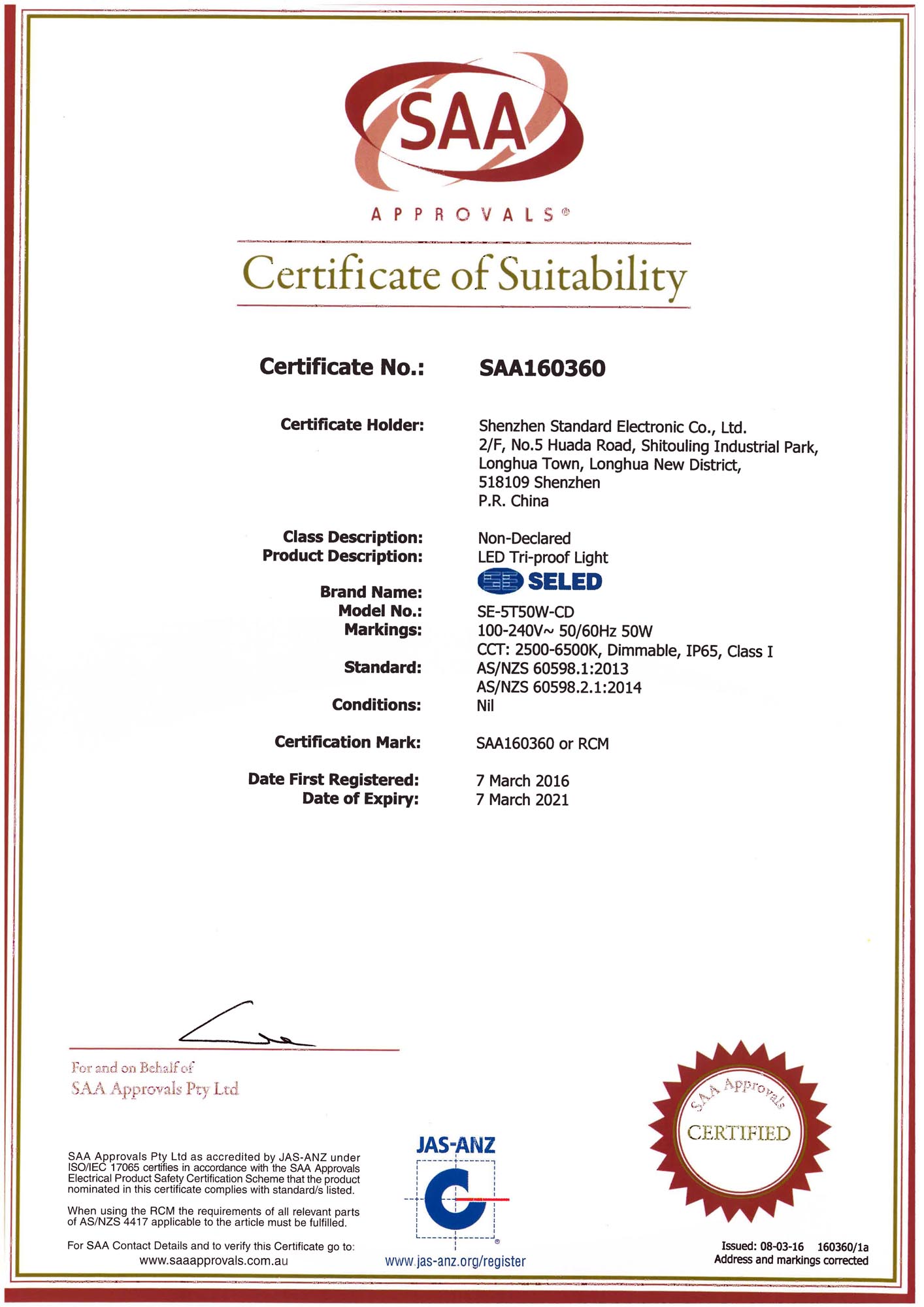 SAA
APPROVALS®

Certificate of Suitability

Certificate No.: SAA160360

Certificate Holder: Shenzhen Standard Electronic Co., Ltd.
2/F, No.5 Huada Road, Shitouling Industrial Park,
Longhua Town, Longhua New District,
518109 Shenzhen
P.R. China

Class Description: Non-Declared
Product Description: LED Tri-proof Light
Brand Name: SELED
Model No.: SE-5T50W-CD
Markings: 100-240V~ 50/60Hz 50W
CCT: 2500-6500K, Dimmable, IP65, Class I
Standard: AS/NZS 60598.1:2013
AS/NZS 60598.2.1:2014
Conditions: Nil

Certification Mark: SAA160360 or RCM

Date First Registered: 7 March 2016
Date of Expiry: 7 March 2021

For and on Behalf of
SAA Approvals Pty Ltd

SAA Approvals Pty Ltd as accredited by JAS-ANZ under ISO/IEC 17065 certifies in accordance with the SAA Approvals Electrical Product Safety Certification Scheme that the product nominated in this certificate complies with standard/s listed.

When using the RCM the requirements of all relevant parts of AS/NZS 4417 applicable to the article must be fulfilled.

For SAA Contact Details and to verify this Certificate go to:
www.saaapprovals.com.au

JAS-ANZ
www.jas-anz.org/register

SAA Approvals
CERTIFIED

Issued: 08-03-16 160360/1a
Address and markings corrected